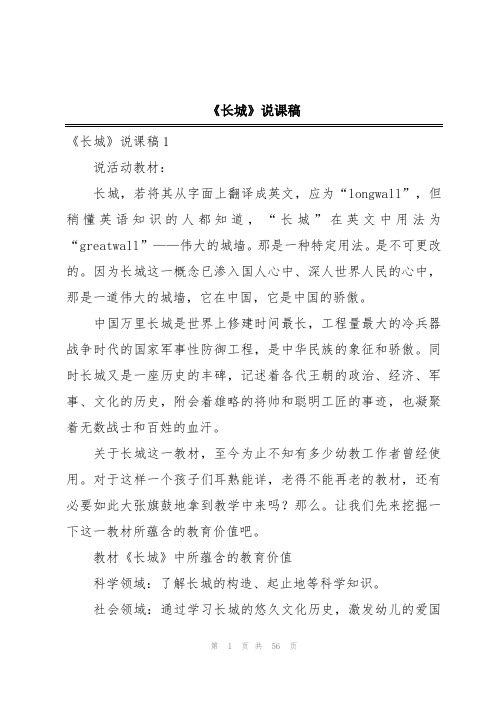 《长城》说课稿

《长城》说课稿 1

说活动教材：

长城，若将其从字面上翻译成英文，应为“longwall”，但稍懂英语知识的人都知道，“长城”在英文中用法为“greatwall”——伟大的城墙。那是一种特定用法。是不可更改的。因为长城这一概念已渗入国人心中、深人世界人民的心中，那是一道伟大的城墙，它在中国，它是中国的骄傲。

中国万里长城是世界上修建时间最长，工程量最大的冷兵器战争时代的国家军事性防御工程，是中华民族的象征和骄傲。同时长城又是一座历史的丰碑，记述着各代王朝的政治、经济、军事、文化的历史，附会着雄略的将帅和聪明工匠的事迹，也凝聚着无数战士和百姓的血汗。

关于长城这一教材，至今为止不知有多少幼教工作者曾经使用。对于这样一个孩子们耳熟能详，老得不能再老的教材，还有必要如此大张旗鼓地拿到教学中来吗？那么。让我们先来挖掘一下这一教材所蕴含的教育价值吧。

教材《长城》中所蕴含的教育价值

科学领域：了解长城的构造、起止地等科学知识。

社会领域：通过学习长城的悠久文化历史，激发幼儿的爱国

第 1 页 共 56 页